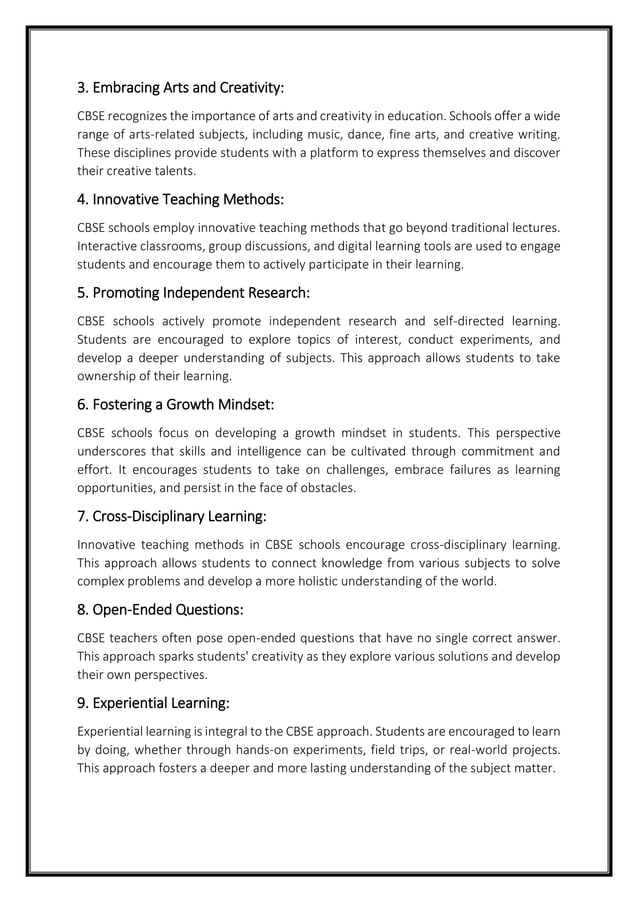 3. Embracing Arts and Creativity:

CBSE recognizes the importance of arts and creativity in education. Schools offer a wide range of arts-related subjects, including music, dance, fine arts, and creative writing. These disciplines provide students with a platform to express themselves and discover their creative talents.

4. Innovative Teaching Methods:

CBSE schools employ innovative teaching methods that go beyond traditional lectures. Interactive classrooms, group discussions, and digital learning tools are used to engage students and encourage them to actively participate in their learning.

5. Promoting Independent Research:

CBSE schools actively promote independent research and self-directed learning. Students are encouraged to explore topics of interest, conduct experiments, and develop a deeper understanding of subjects. This approach allows students to take ownership of their learning.

6. Fostering a Growth Mindset:

CBSE schools focus on developing a growth mindset in students. This perspective underscores that skills and intelligence can be cultivated through commitment and effort. It encourages students to take on challenges, embrace failures as learning opportunities, and persist in the face of obstacles.

7. Cross-Disciplinary Learning:

Innovative teaching methods in CBSE schools encourage cross-disciplinary learning. This approach allows students to connect knowledge from various subjects to solve complex problems and develop a more holistic understanding of the world.

8. Open-Ended Questions:

CBSE teachers often pose open-ended questions that have no single correct answer. This approach sparks students' creativity as they explore various solutions and develop their own perspectives.

9. Experiential Learning:

Experiential learning is integral to the CBSE approach. Students are encouraged to learn by doing, whether through hands-on experiments, field trips, or real-world projects. This approach fosters a deeper and more lasting understanding of the subject matter.